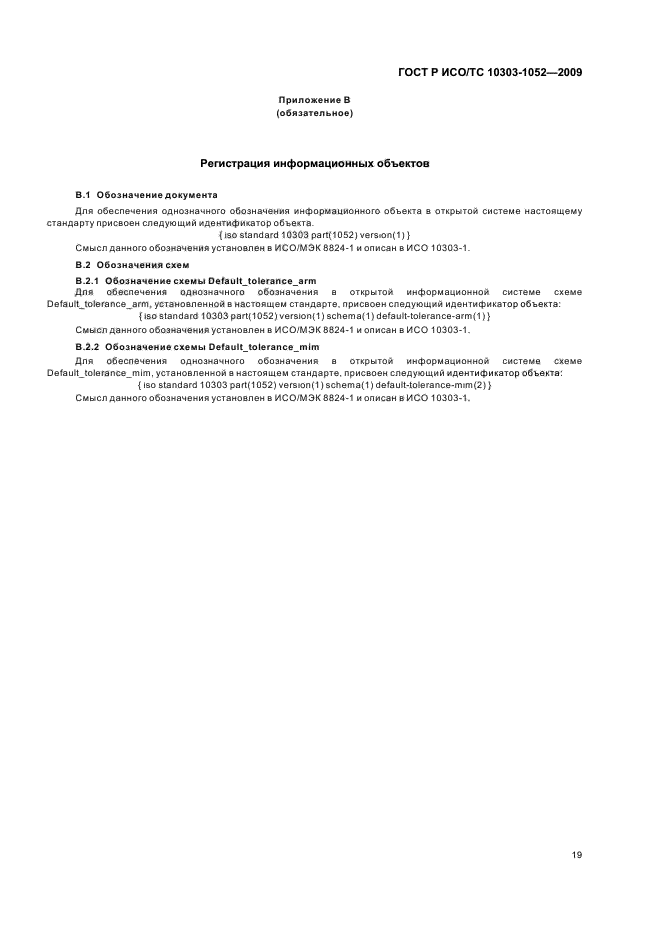 ГОСТ Р ИСО/ТС 10303-1052—2009

Приложение В
(обязательное)

Регистрация информационных объектов

В.1 Обозначение документа

Для обеспечения однозначного обозначения информационного объекта в открытой системе настоящему стандарту присвоен следующий идентификатор объекта.

{ iso standard 10303 part(1052) version(1) }

Смысл данного обозначения установлен в ИСО/МЭК 8824-1 и описан в ИСО 10303-1.

В.2 Обозначения схем

В.2.1 Обозначение схемы Default_tolerance_arm

Для обеспечения однозначного обозначения в открытой информационной системе схеме Default_tolerance_arm, установленной в настоящем стандарте, присвоен следующий идентификатор объекта:

{ iso standard 10303 part(1052) version(1) schema(1) default-tolerance-arm(1) }

Смысл данного обозначения установлен в ИСО/МЭК 8824-1 и описан в ИСО 10303-1.

В.2.2 Обозначение схемы Default_tolerance_mim

Для обеспечения однозначного обозначения в открытой информационной системе схеме Default_tolerance_mim, установленной в настоящем стандарте, присвоен следующий идентификатор объекта:

{ iso standard 10303 part(1052) version(1) schema(1) default-tolerance-mim(2) }

Смысл данного обозначения установлен в ИСО/МЭК 8824-1 и описан в ИСО 10303-1.

19